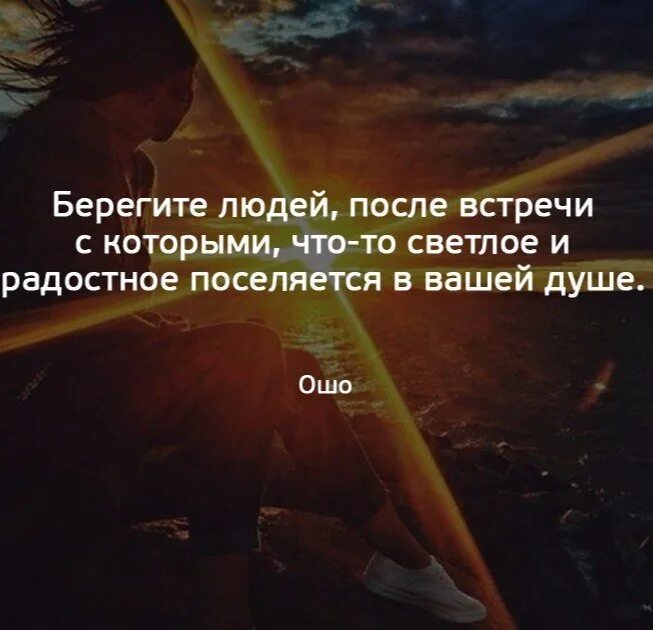 Берегите людей, после встречи с которыми, что-то светлое и радостное поселяется в вашей душе.

Ошо